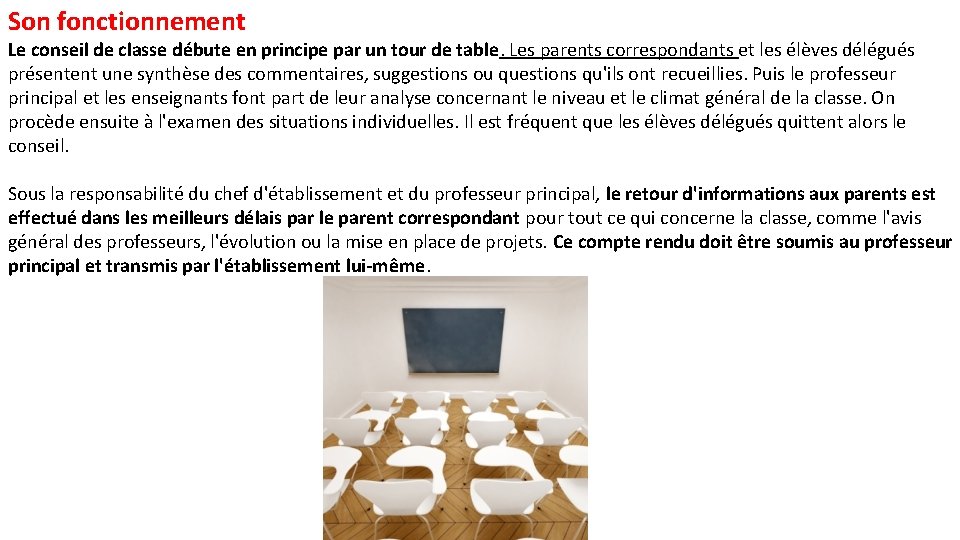 Son fonctionnement

Le conseil de classe débute en principe par un tour de table. Les parents correspondants et les élèves délégués présentent une synthèse des commentaires, suggestions ou questions qu'ils ont recueillies. Puis le professeur principal et les enseignants font part de leur analyse concernant le niveau et le climat général de la classe. On procède ensuite à l'examen des situations individuelles. Il est fréquent que les élèves délégués quittent alors le conseil.

Sous la responsabilité du chef d'établissement et du professeur principal, le retour d'informations aux parents est effectué dans les meilleurs délais par le parent correspondant pour tout ce qui concerne la classe, comme l'avis général des professeurs, l'évolution ou la mise en place de projets. Ce compte rendu doit être soumis au professeur principal et transmis par l'établissement lui-même.